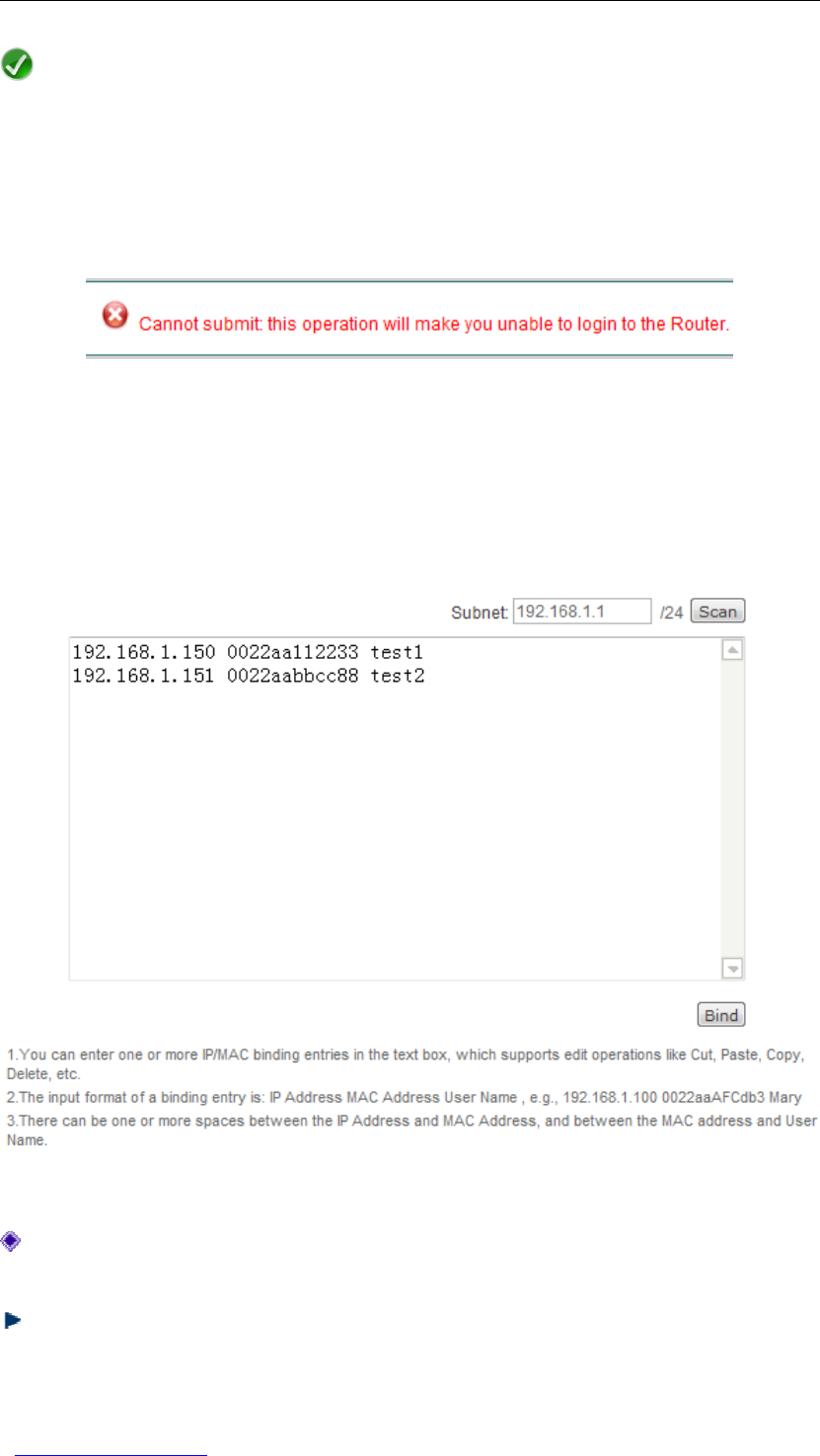 Cannot submit: this operation will make you unable to login to the Router.

Subnet: 192.168.1.1 /24 Scan

192.168.1.150 0022aa112233 test1
192.168.1.151 0022aabbcc88 test2

Bind

1.You can enter one or more IP/MAC binding entries in the text box, which supports edit operations like Cut, Paste, Copy, Delete, etc.
2.The input format of a binding entry is: IP Address MAC Address User Name , e.g., 192.168.1.100 0022aaAFCdb3 Mary
3.There can be one or more spaces between the IP Address and MAC Address, and between the MAC address and User Name.